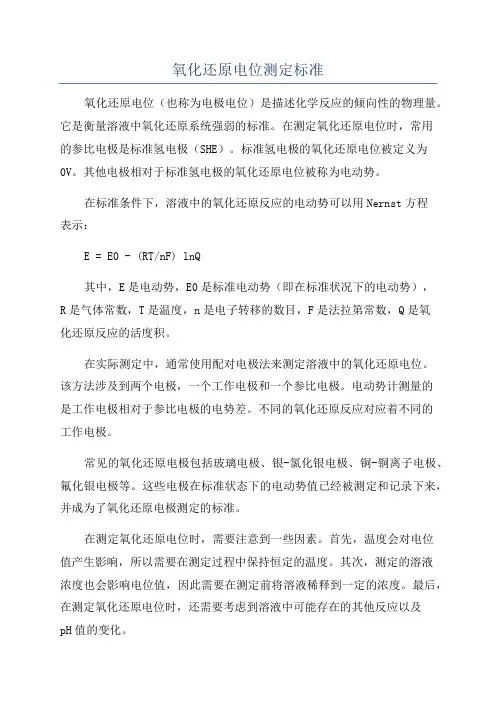 氧化还原电位测定标准

氧化还原电位（也称为电极电位）是描述化学反应的倾向性的物理量。它是衡量溶液中氧化还原系统强弱的标准。在测定氧化还原电位时，常用的参比电极是标准氢电极（SHE）。标准氢电极的氧化还原电位被定义为0V。其他电极相对于标准氢电极的氧化还原电位被称为电动势。

在标准条件下，溶液中的氧化还原反应的电动势可以用Nernst方程表示：

E = E0 - (RT/nF) lnQ

其中，E是电动势，E0是标准电动势（即在标准状况下的电动势），R是气体常数，T是温度，n是电子转移的数目，F是法拉第常数，Q是氧化还原反应的活度积。

在实际测定中，通常使用配对电极法来测定溶液中的氧化还原电位。该方法涉及到两个电极，一个工作电极和一个参比电极。电动势计测量的是工作电极相对于参比电极的电势差。不同的氧化还原反应对应着不同的工作电极。

常见的氧化还原电极包括玻璃电极、银-氯化银电极、铜-铜离子电极、氟化银电极等。这些电极在标准状态下的电动势值已经被测定和记录下来，并成为了氧化还原电极测定的标准。

在测定氧化还原电位时，需要注意到一些因素。首先，温度会对电位值产生影响，所以需要在测定过程中保持恒定的温度。其次，测定的溶液浓度也会影响电位值，因此需要在测定前将溶液稀释到一定的浓度。最后，在测定氧化还原电位时，还需要考虑到溶液中可能存在的其他反应以及pH值的变化。